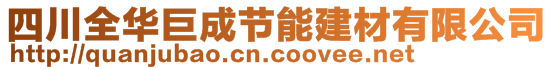 四川全华巨成节能建材有限公司
http://quanjubao.cn.coovee.net